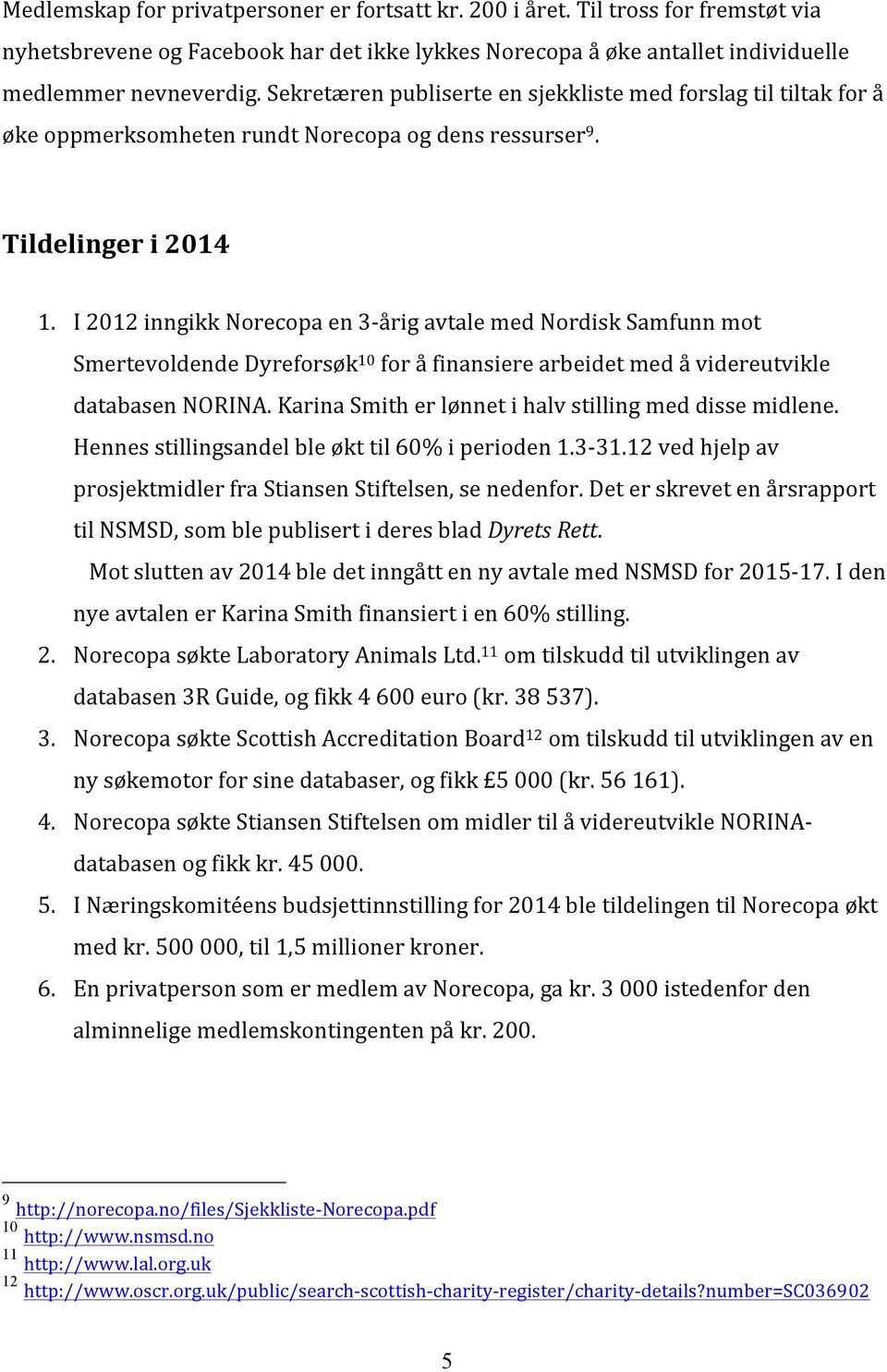 Medlemskap for privatpersoner er fortsatt kr. 200 i året. Til tross for fremstøt via nyhetsbrevene og Facebook har det ikke lykkes Norecopa å øke antallet individuelle medlemmer nevneverdig. Sekretæren publiserte en sjekkliste med forslag til tiltak for å øke oppmerksomheten rundt Norecopa og dens ressurser$^{9}$.

Tildelinger i 2014

1. I 2012 inngikk Norecopa en 3-årig avtale med Nordisk Samfunn mot Smertevoldende Dyreforsøk$^{10}$ for å finansiere arbeidet med å videreutvikle databasen NORINA. Karina Smith er lønnet i halv stilling med disse midlene. Hennes stillingsandel ble økt til 60% i perioden 1.3-31.12 ved hjelp av prosjektmidler fra Stiansen Stiftelsen, se nedenfor. Det er skrevet en årsrapport til NSMSD, som ble publisert i deres blad Dyrets Rett.

Mot slutten av 2014 ble det inngått en ny avtale med NSMSD for 2015-17. I den nye avtalen er Karina Smith finansiert i en 60% stilling.

2. Norecopa søkte Laboratory Animals Ltd.$^{11}$ om tilskudd til utviklingen av databasen 3R Guide, og fikk 4 600 euro (kr. 38 537).
3. Norecopa søkte Scottish Accreditation Board$^{12}$ om tilskudd til utviklingen av en ny søkemotor for sine databaser, og fikk £5 000 (kr. 56 161).
4. Norecopa søkte Stiansen Stiftelsen om midler til å videreutvikle NORINA-databasen og fikk kr. 45 000.
5. I Næringskomitéens budsjettinnstilling for 2014 ble tildelingen til Norecopa økt med kr. 500 000, til 1,5 millioner kroner.
6. En privatperson som er medlem av Norecopa, ga kr. 3 000 istedenfor den alminnelige medlemskontingenten på kr. 200.

$^{9}$ http://norecopa.no/files/Sjekkliste-Norecopa.pdf
$^{10}$ http://www.nsmsd.no
$^{11}$ http://www.lal.org.uk
$^{12}$ http://www.oscr.org.uk/public/search-scottish-charity-register/charity-details?number=SC036902

5